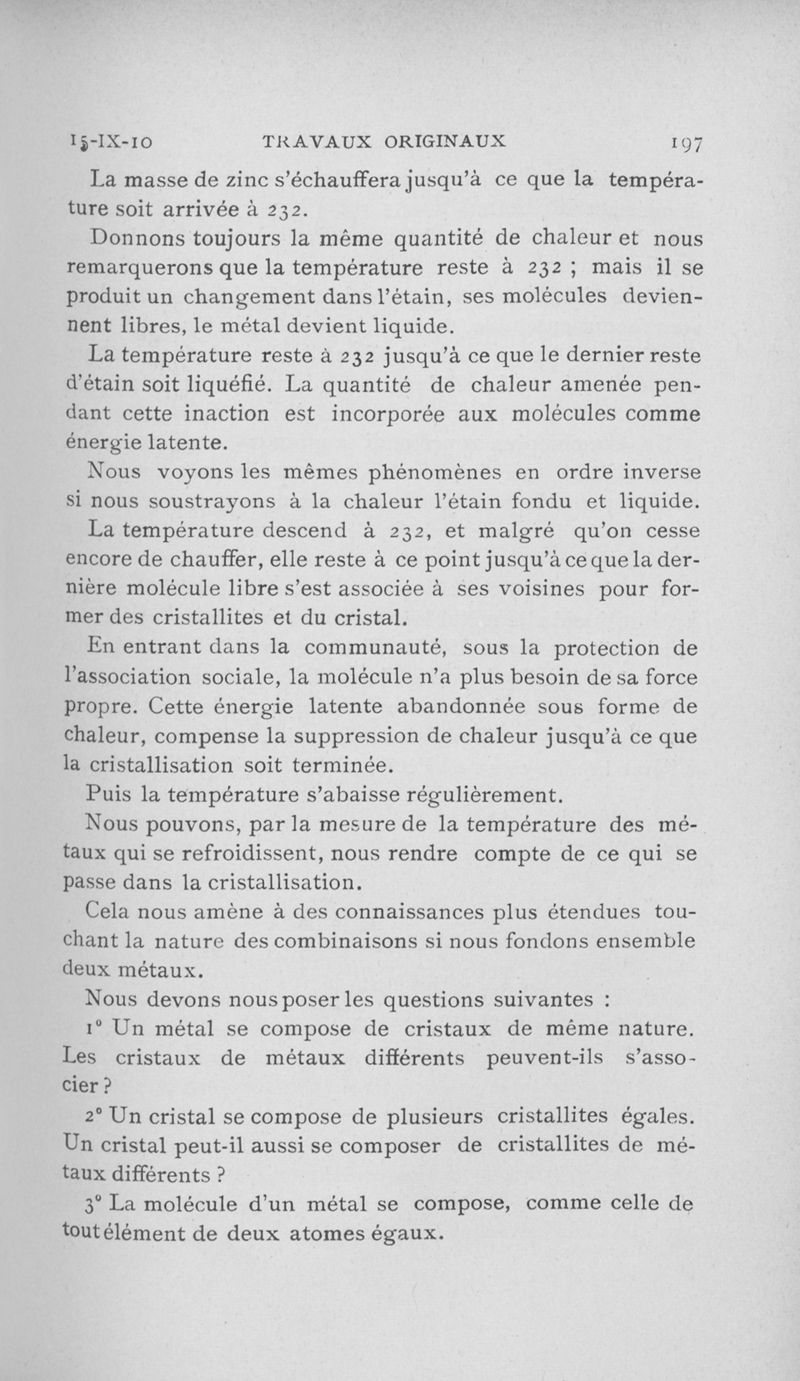 15-IX-10 TRAVAUX ORIGINAUX 197

La masse de zinc s'échauffera jusqu'à ce que la température soit arrivée à 232.

Donnons toujours la même quantité de chaleur et nous remarquerons que la température reste à 232 ; mais il se produit un changement dans l'étain, ses molécules deviennent libres, le métal devient liquide.

La température reste à 232 jusqu'à ce que le dernier reste d'étain soit liquéfié. La quantité de chaleur amenée pendant cette inaction est incorporée aux molécules comme énergie latente.

Nous voyons les mêmes phénomènes en ordre inverse si nous soustrayons à la chaleur l'étain fondu et liquide.

La température descend à 232, et malgré qu'on cesse encore de chauffer, elle reste à ce point jusqu'à ce que la dernière molécule libre s'est associée à ses voisines pour former des cristallites et du cristal.

En entrant dans la communauté, sous la protection de l'association sociale, la molécule n'a plus besoin de sa force propre. Cette énergie latente abandonnée sous forme de chaleur, compense la suppression de chaleur jusqu'à ce que la cristallisation soit terminée.

Puis la température s'abaisse régulièrement.

Nous pouvons, par la mesure de la température des métaux qui se refroidissent, nous rendre compte de ce qui se passe dans la cristallisation.

Cela nous amène à des connaissances plus étendues touchant la nature des combinaisons si nous fondons ensemble deux métaux.

Nous devons nous poser les questions suivantes :

1° Un métal se compose de cristaux de même nature. Les cristaux de métaux différents peuvent-ils s'associer ?

2° Un cristal se compose de plusieurs cristallites égales. Un cristal peut-il aussi se composer de cristallites de métaux différents ?

3° La molécule d'un métal se compose, comme celle de tout élément de deux atomes égaux.